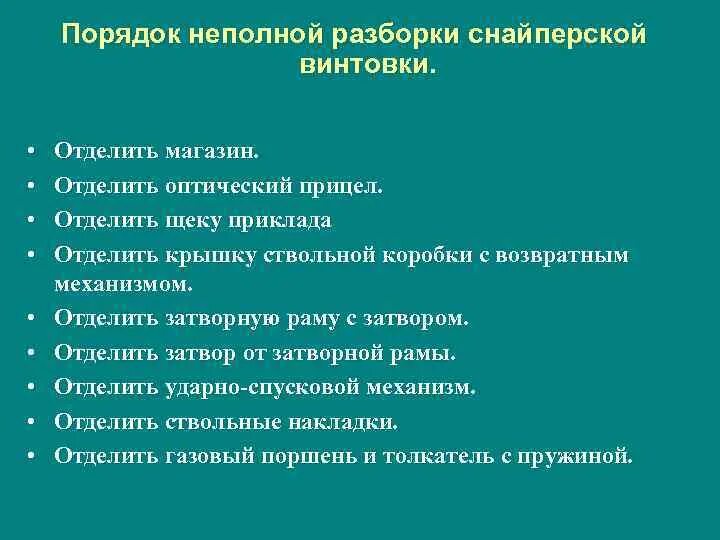 Порядок неполной разборки снайперской винтовки.

• Отделить магазин.
• Отделить оптический прицел.
• Отделить щеку приклада
• Отделить крышку ствольной коробки с возвратным механизмом.
• Отделить затворную раму с затвором.
• Отделить затвор от затворной рамы.
• Отделить ударно-спусковой механизм.
• Отделить ствольные накладки.
• Отделить газовый поршень и толкатель с пружиной.